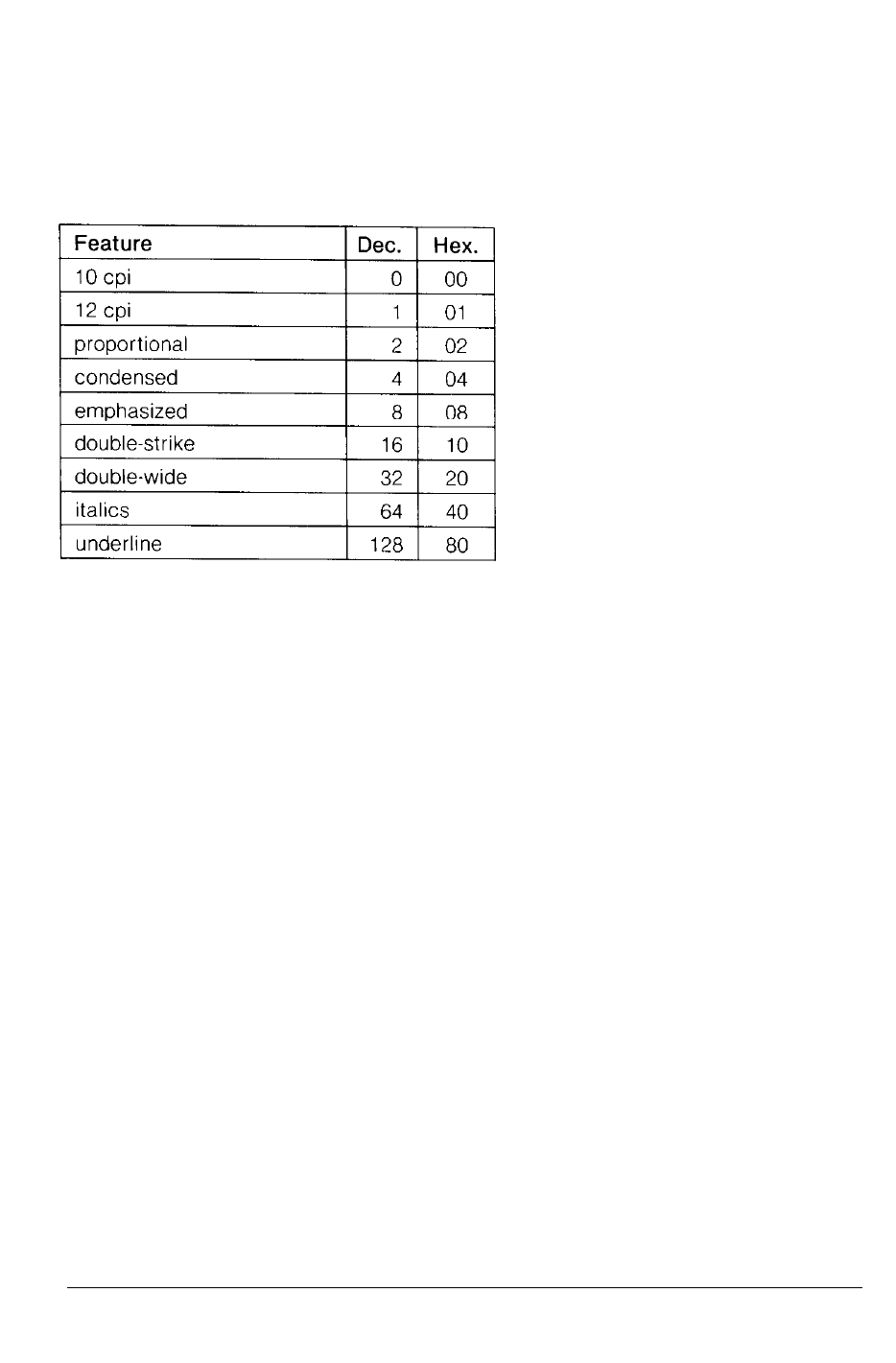 | Feature | Dec. | Hex. |
|---|---|---|
| 10 cpi | 0 | 00 |
| 12 cpi | 1 | 01 |
| proportional | 2 | 02 |
| condensed | 4 | 04 |
| emphasized | 8 | 08 |
| double-strike | 16 | 10 |
| double-wide | 32 | 20 |
| italics | 64 | 40 |
| underline | 128 | 80 |